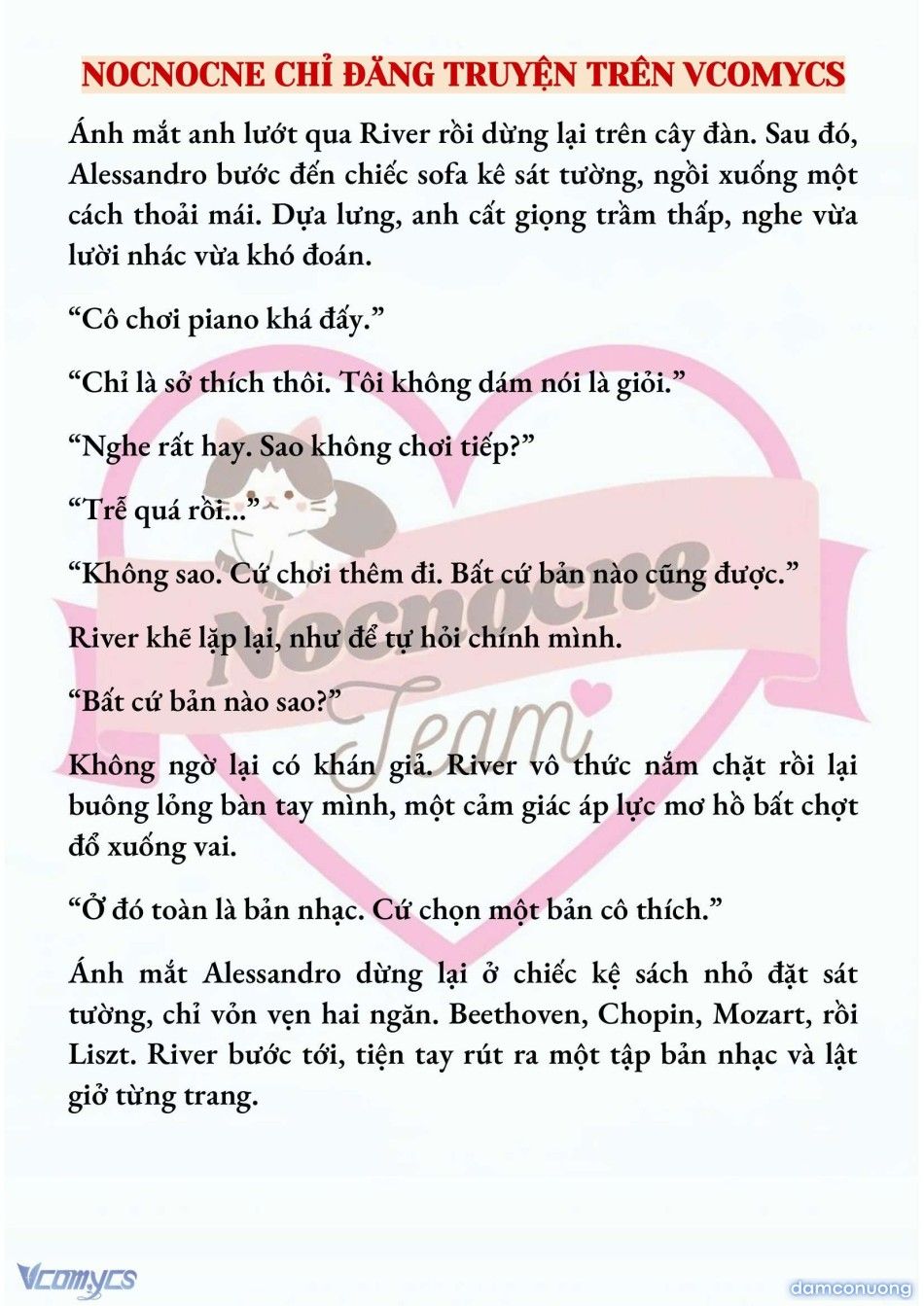 NOCNOCNE CHỈ ĐĂNG TRUYỆN TRÊN VCOMYCS

Ánh mắt anh lướt qua River rồi dừng lại trên cây đàn. Sau đó, Alessandro bước đến chiếc sofa kê sát tường, ngồi xuống một cách thoải mái. Dựa lưng, anh cất giọng trầm thấp, nghe vừa lười nhác vừa khó đoán.

“Cô chơi piano khá đấy.”

“Chỉ là sở thích thôi. Tôi không dám nói là giỏi.”

“Nghe rất hay. Sao không chơi tiếp?”

“Trễ quá rồi...”

“Không sao. Cứ chơi thêm đi. Bất cứ bản nào cũng được.”

River khẽ lặp lại, như để tự hỏi chính mình.

“Bất cứ bản nào sao?”

Không ngờ lại có khán giả. River vô thức nắm chặt rồi lại buông lỏng bàn tay mình, một cảm giác áp lực mơ hồ bất chợt đổ xuống vai.

“Ở đó toàn là bản nhạc. Cứ chọn một bản cô thích.”

Ánh mắt Alessandro dừng lại ở chiếc kệ sách nhỏ đặt sát tường, chỉ vỏn vẹn hai ngăn. Beethoven, Chopin, Mozart, rồi Liszt. River bước tới, tiện tay rút ra một tập bản nhạc và lật giở từng trang.

Nocnocne Team

Vcomycs

damconuong